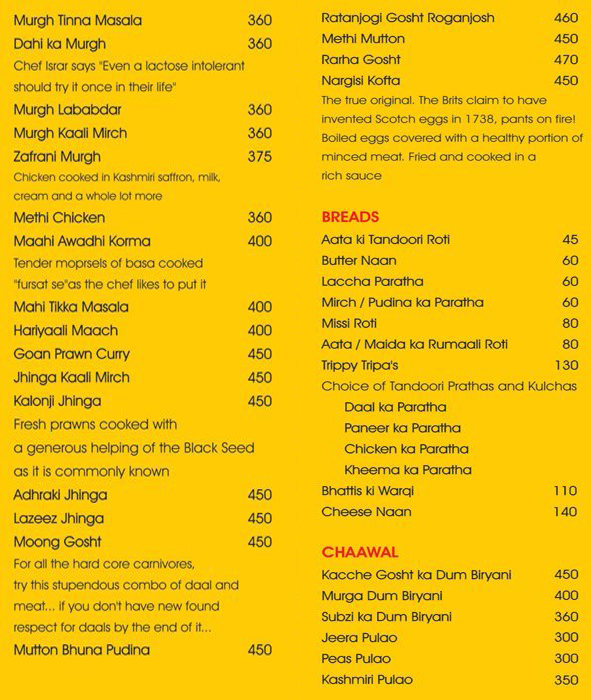 Murgh Tinna Masala 360
Dahi ka Murgh 360
Chef Israr says "Even a lactose intolerant should try it once in their life"
Murgh Lababdar 360
Murgh Kaali Mirch 360
Zafrani Murgh 375
Chicken cooked in Kashmiri saffron, milk, cream and a whole lot more
Methi Chicken 360
Maahi Awadhi Korma 400
Tender moprsels of basa cooked "fursat se"as the chef likes to put it
Mahi Tikka Masala 400
Hariyaali Maach 400
Goan Prawn Curry 450
Jhinga Kaali Mirch 450
Kalonji Jhinga 450
Fresh prawns cooked with a generous helping of the Black Seed as it is commonly known
Adhraki Jhinga 450
Lazeez Jhinga 450
Moong Gosht 450
For all the hard core carnivores, try this stupendous combo of daal and meat... if you don't have new found respect for daals by the end of it...
Mutton Bhuna Pudina 450

Ratanjogi Gosht Roganjosh 460
Methi Mutton 450
Rarha Gosht 470
Nargisi Kofta 450
The true original. The Brits claim to have invented Scotch eggs in 1738, pants on fire! Boiled eggs covered with a healthy portion of minced meat. Fried and cooked in a rich sauce

BREADS
Aata ki Tandoori Roti 45
Butter Naan 60
Laccha Paratha 60
Mirch / Pudina ka Paratha 60
Missi Roti 80
Aata / Maida ka Rumaali Roti 80
Trippy Tripa's 130
Choice of Tandoori Prathas and Kulchas
Daal ka Paratha
Paneer ka Paratha
Chicken ka Paratha
Kheema ka Paratha
Bhattis ki Warqi 110
Cheese Naan 140

CHAAWAL
Kacche Gosht ka Dum Biryani 450
Murga Dum Biryani 400
Subzi ka Dum Biryani 360
Jeera Pulao 300
Peas Pulao 300
Kashmiri Pulao 350